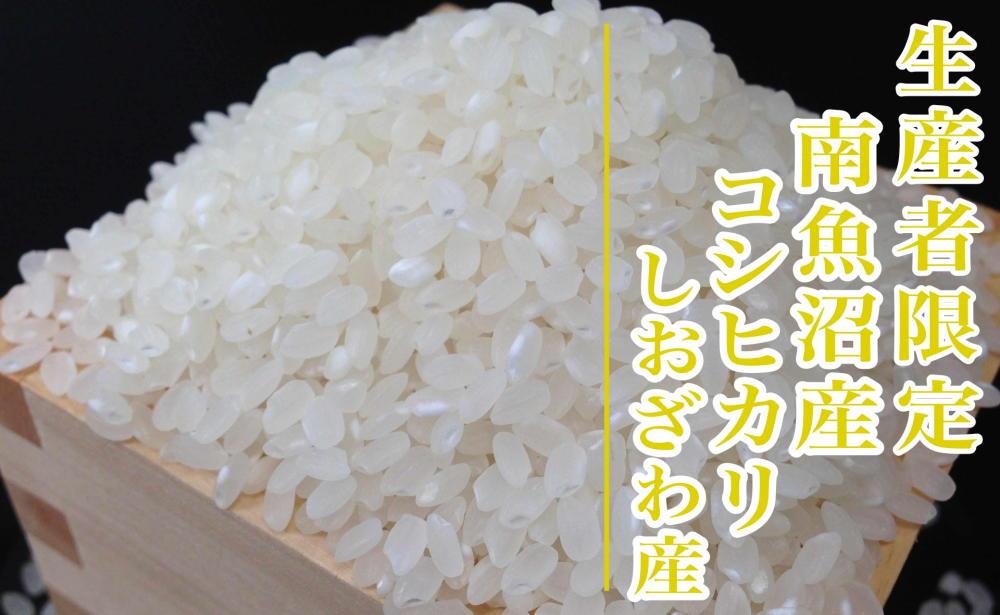 生産者限定
南魚沼産
コシヒカリ
しおざわ産